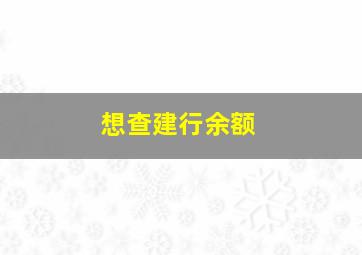 想查建行余额